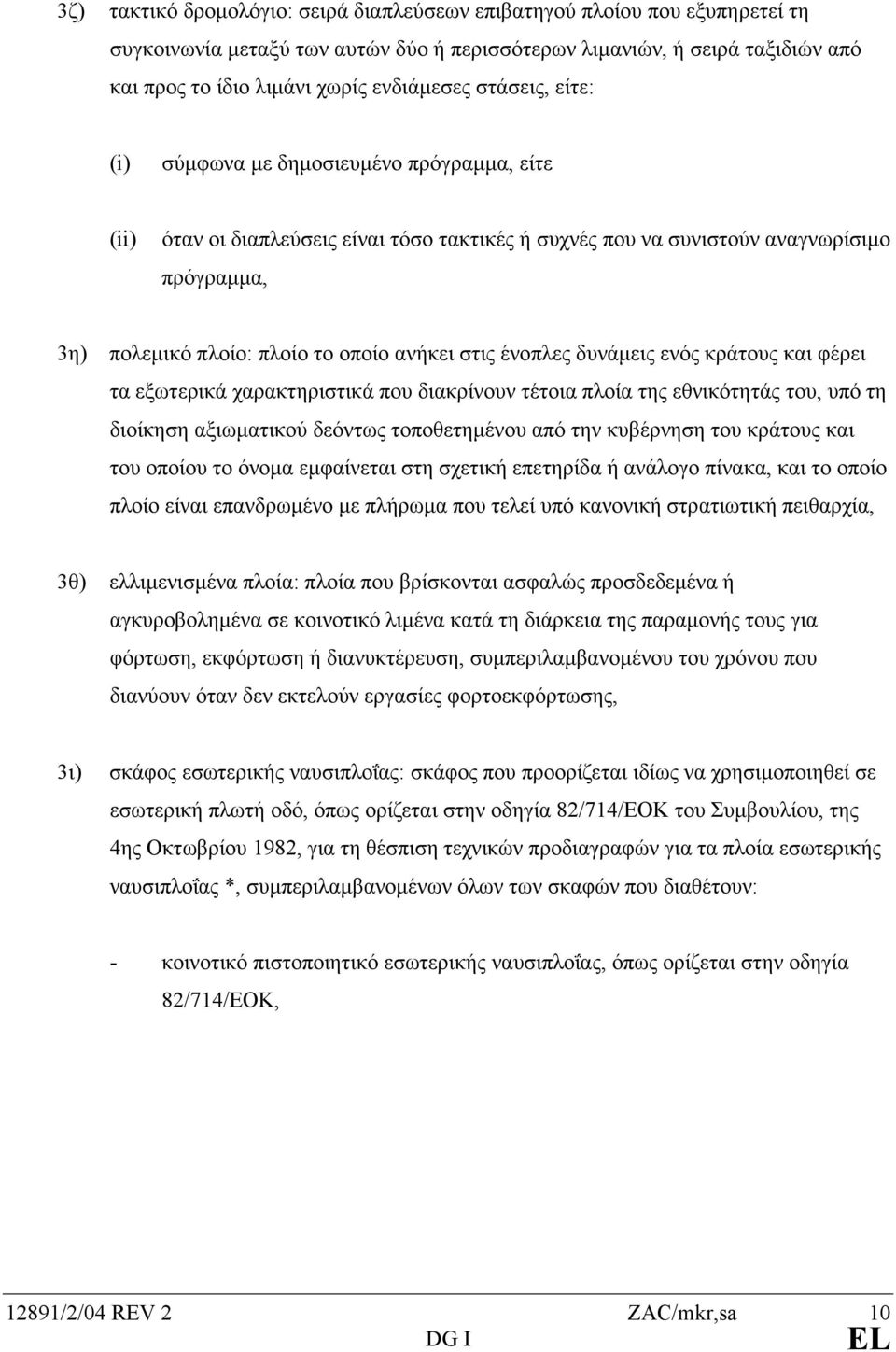 3ζ) τακτικό δρομολόγιο: σειρά διαπλεύσεων επιβατηγού πλοίου που εξυπηρετεί τη συγκοινωνία μεταξύ των αυτών δύο ή περισσότερων λιμανιών, ή σειρά ταξιδιών από και προς το ίδιο λιμάνι χωρίς ενδιάμεσες στάσεις, είτε:

(i) σύμφωνα με δημοσιευμένο πρόγραμμα, είτε

(ii) όταν οι διαπλεύσεις είναι τόσο τακτικές ή συχνές που να συνιστούν αναγνωρίσιμο πρόγραμμα,

3η) πολεμικό πλοίο: πλοίο το οποίο ανήκει στις ένοπλες δυνάμεις ενός κράτους και φέρει τα εξωτερικά χαρακτηριστικά που διακρίνουν τέτοια πλοία της εθνικότητάς του, υπό τη διοίκηση αξιωματικού δεόντως τοποθετημένου από την κυβέρνηση του κράτους και του οποίου το όνομα εμφαίνεται στη σχετική επετηρίδα ή ανάλογο πίνακα, και το οποίο πλοίο είναι επανδρωμένο με πλήρωμα που τελεί υπό κανονική στρατιωτική πειθαρχία,

3θ) ελλιμενισμένα πλοία: πλοία που βρίσκονται ασφαλώς προσδεδεμένα ή αγκυροβολημένα σε κοινοτικό λιμένα κατά τη διάρκεια της παραμονής τους για φόρτωση, εκφόρτωση ή διανυκτέρευση, συμπεριλαμβανομένου του χρόνου που διανύουν όταν δεν εκτελούν εργασίες φορτοεκφόρτωσης,

3ι) σκάφος εσωτερικής ναυσιπλοΐας: σκάφος που προορίζεται ιδίως να χρησιμοποιηθεί σε εσωτερική πλωτή οδό, όπως ορίζεται στην οδηγία 82/714/ΕΟΚ του Συμβουλίου, της 4ης Οκτωβρίου 1982, για τη θέσπιση τεχνικών προδιαγραφών για τα πλοία εσωτερικής ναυσιπλοΐας *, συμπεριλαμβανομένων όλων των σκαφών που διαθέτουν:

- κοινοτικό πιστοποιητικό εσωτερικής ναυσιπλοΐας, όπως ορίζεται στην οδηγία 82/714/ΕΟΚ,

12891/2/04 REV 2 ZAC/mkr,sa 10
DG I EL